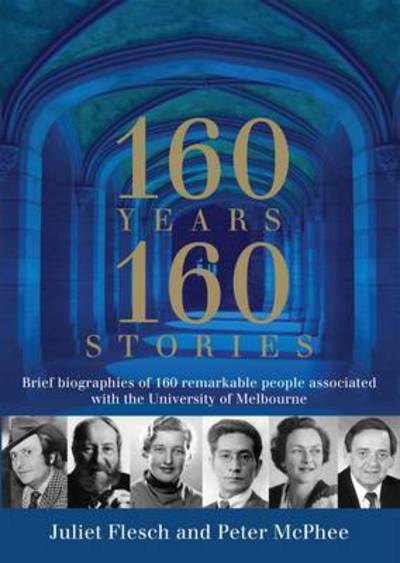 160
YEARS
160
STORIES

Brief biographies of 160 remarkable people associated with the University of Melbourne

Juliet Flesch and Peter McPhee